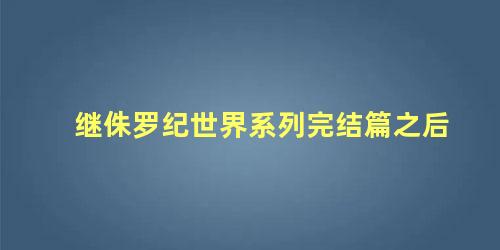 继侏罗纪世界系列完结篇之后